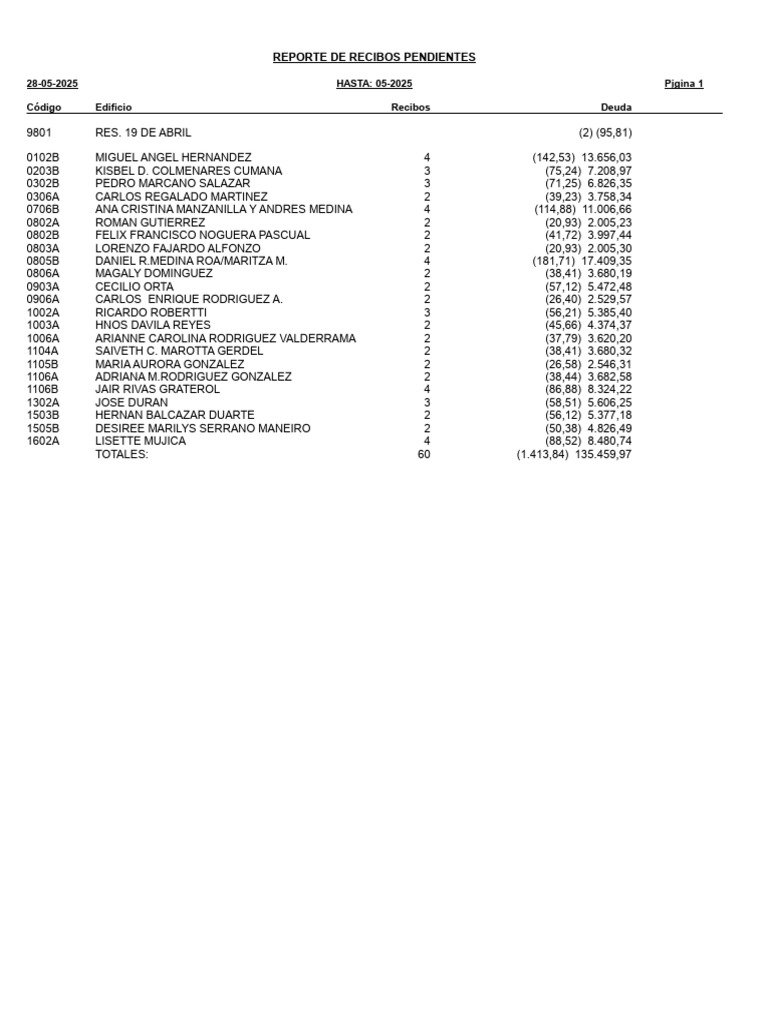 REPORTE DE RECIBOS PENDIENTES

28-05-2025 HASTA: 05-2025 Pjgina 1

| Código | Edificio | Recibos | Deuda |
|---|---|---|---|
| 9801 | RES. 19 DE ABRIL | | (2) (95,81) |
| 0102B | MIGUEL ANGEL HERNANDEZ | 4 | (142,53) 13.656,03 |
| 0203B | KISBEL D. COLMENARES CUMANA | 3 | (75,24) 7.208,97 |
| 0302B | PEDRO MARCANO SALAZAR | 3 | (71,25) 6.826,35 |
| 0306A | CARLOS REGALADO MARTINEZ | 2 | (39,23) 3.758,34 |
| 0706B | ANA CRISTINA MANZANILLA Y ANDRES MEDINA | 4 | (114,88) 11.006,66 |
| 0802A | ROMAN GUTIERREZ | 2 | (20,93) 2.005,23 |
| 0802B | FELIX FRANCISCO NOGUERA PASCUAL | 2 | (41,72) 3.997,44 |
| 0803A | LORENZO FAJARDO ALFONZO | 2 | (20,93) 2.005,30 |
| 0805B | DANIEL R.MEDINA ROA/MARITZA M. | 4 | (181,71) 17.409,35 |
| 0806A | MAGALY DOMINGUEZ | 2 | (38,41) 3.680,19 |
| 0903A | CECILIO ORTA | 2 | (57,12) 5.472,48 |
| 0906A | CARLOS ENRIQUE RODRIGUEZ A. | 2 | (26,40) 2.529,57 |
| 1002A | RICARDO ROBERTTI | 3 | (56,21) 5.385,40 |
| 1003A | HNOS DAVILA REYES | 2 | (45,66) 4.374,37 |
| 1006A | ARIANNE CAROLINA RODRIGUEZ VALDERRAMA | 2 | (37,79) 3.620,20 |
| 1104A | SAIVETH C. MAROTTA GERDEL | 2 | (38,41) 3.680,32 |
| 1105B | MARIA AURORA GONZALEZ | 2 | (26,58) 2.546,31 |
| 1106A | ADRIANA M.RODRIGUEZ GONZALEZ | 2 | (38,44) 3.682,58 |
| 1106B | JAIR RIVAS GRATEROL | 4 | (86,88) 8.324,22 |
| 1302A | JOSE DURAN | 3 | (58,51) 5.606,25 |
| 1503B | HERNAN BALCAZAR DUARTE | 2 | (56,12) 5.377,18 |
| 1505B | DESIREE MARILYS SERRANO MANEIRO | 2 | (50,38) 4.826,49 |
| 1602A | LISETTE MUJICA | 4 | (88,52) 8.480,74 |
| | TOTALES: | 60 | (1.413,84) 135.459,97 |